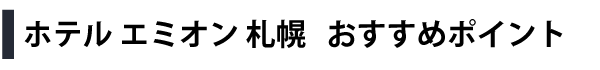 ホテル エミオン 札幌　おすすめポイント